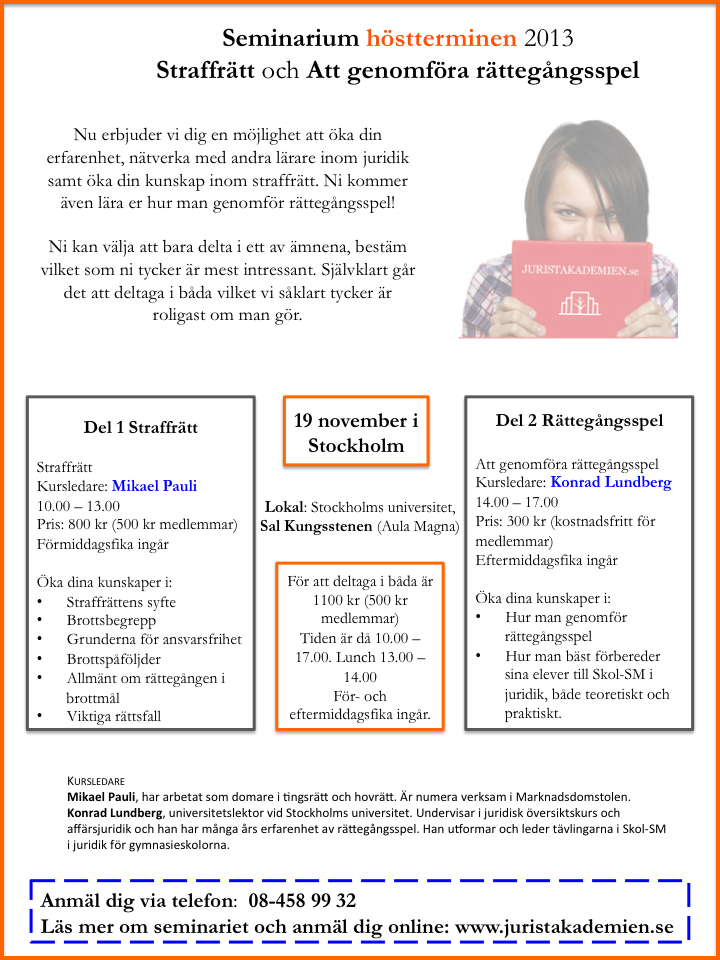 Seminarium höstterminen 2013
Straffrätt och Att genomföra rättegångsspel

Nu erbjuder vi dig en möjlighet att öka din erfarenhet, nätverka med andra lärare inom juridik samt öka din kunskap inom straffrätt. Ni kommer även lära er hur man genomför rättegångsspel!

Ni kan välja att bara delta i ett av ämnena, bestäm vilket som ni tycker är mest intressant. Självklart går det att deltaga i båda vilket vi såklart tycker är roligast om man gör.

JURISTAKADEMIEN.se

Del 1 Straffrätt

Straffrätt
Kursledare: Mikael Pauli
10.00 – 13.00
Pris: 800 kr (500 kr medlemmar)
Förmiddagsfika ingår

Öka dina kunskaper i:
• Straffrättens syfte
• Brottsbegrepp
• Grunderna för ansvarsfrihet
• Brottspåföljder
• Allmänt om rättegången i brottmål
• Viktiga rättsfall

19 november i Stockholm

Lokal: Stockholms universitet, Sal Kungsstenen (Aula Magna)

För att deltaga i båda är 1100 kr (500 kr medlemmar)
Tiden är då 10.00 – 17.00. Lunch 13.00 – 14.00
För- och eftermiddagsfika ingår.

Del 2 Rättegångsspel

Att genomföra rättegångsspel
Kursledare: Konrad Lundberg
14.00 – 17.00
Pris: 300 kr (kostnadsfritt för medlemmar)
Eftermiddagsfika ingår

Öka dina kunskaper i:
• Hur man genomför rättegångsspel
• Hur man bäst förbereder sina elever till Skol-SM i juridik, både teoretiskt och praktiskt.

KURSLEDARE
Mikael Pauli, har arbetat som domare i tingsrätt och hovrätt. Är numera verksam i Marknadsdomstolen.
Konrad Lundberg, universitetslektor vid Stockholms universitet. Undervisar i juridisk översiktskurs och affärsjuridik och han har många års erfarenhet av rättegångsspel. Han utformar och leder tävlingarna i Skol-SM i juridik för gymnasieskolorna.

Anmäl dig via telefon: 08-458 99 32
Läs mer om seminariet och anmäl dig online: www.juristakademien.se